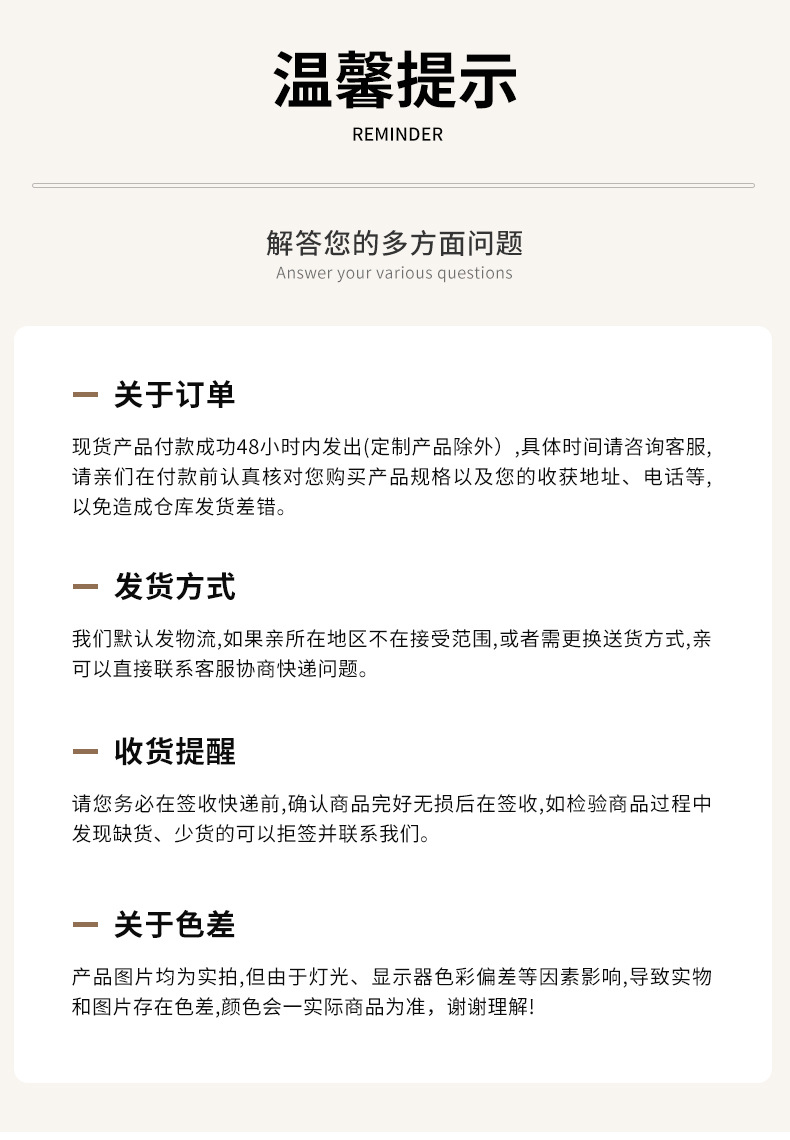 温馨提示
REMINDER

解答您的多方面问题
Answer your various questions

关于订单

现货产品付款成功48小时内发出(定制产品除外）,具体时间请咨询客服,请亲们在付款前认真核对您购买产品规格以及您的收获地址、电话等,以免造成仓库发货差错。

发货方式

我们默认发物流,如果亲所在地区不在接受范围,或者需更换送货方式,亲可以直接联系客服协商快递问题。

收货提醒

请您务必在签收快递前,确认商品完好无损后在签收,如检验商品过程中发现缺货、少货的可以拒签并联系我们。

关于色差

产品图片均为实拍,但由于灯光、显示器色彩偏差等因素影响,导致实物和图片存在色差,颜色会一实际商品为准，谢谢理解!